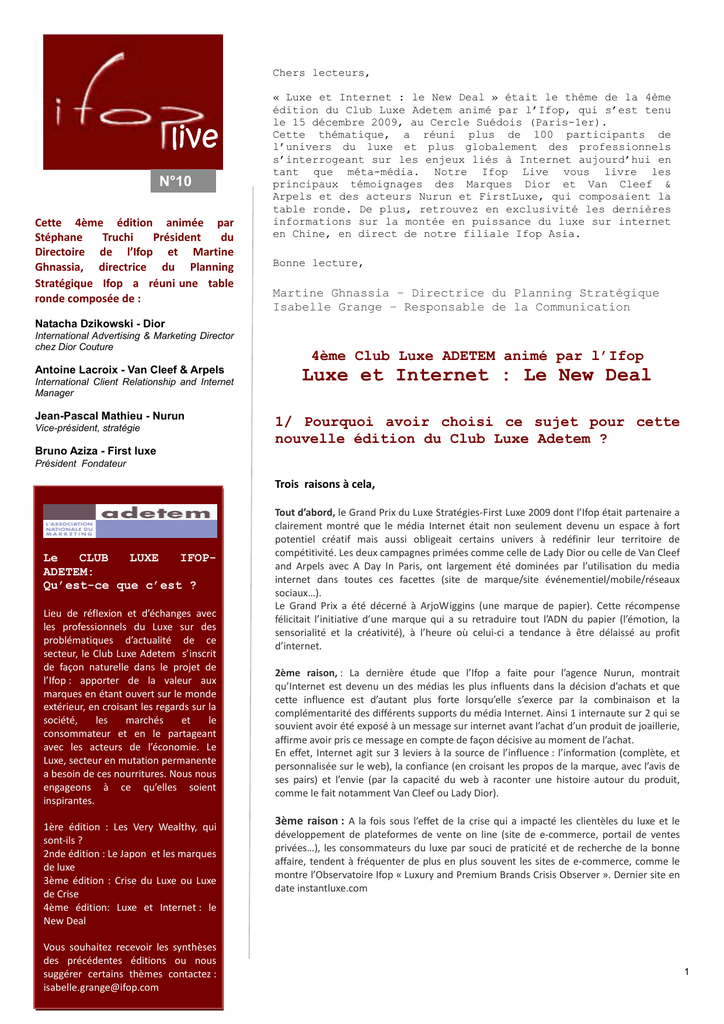 ifop live

N°10

Cette 4ème édition animée par Stéphane Truchi Président du Directoire de l'Ifop et Martine Ghnassia, directrice du Planning Stratégique Ifop a réuni une table ronde composée de :

Natacha Dzikowski - Dior
International Advertising & Marketing Director chez Dior Couture

Antoine Lacroix - Van Cleef & Arpels
International Client Relationship and Internet Manager

Jean-Pascal Mathieu - Nurun
Vice-président, stratégie

Bruno Aziza - First luxe
Président Fondateur

adetem
L'ASSOCIATION NATIONALE DU MARKETING

Le CLUB LUXE IFOP-ADETEM: Qu'est-ce que c'est ?

Lieu de réflexion et d'échanges avec les professionnels du Luxe sur des problématiques d'actualité de ce secteur, le Club Luxe Adetem s'inscrit de façon naturelle dans le projet de l'Ifop : apporter de la valeur aux marques en étant ouvert sur le monde extérieur, en croisant les regards sur la société, les marchés et le consommateur et en le partageant avec les acteurs de l'économie. Le Luxe, secteur en mutation permanente a besoin de ces nourritures. Nous nous engageons à ce qu'elles soient inspirantes.

1ère édition : Les Very Wealthy, qui sont-ils ?
2nde édition : Le Japon et les marques de luxe
3ème édition : Crise du Luxe ou Luxe de Crise
4ème édition: Luxe et Internet : le New Deal

Vous souhaitez recevoir les synthèses des précédentes éditions ou nous suggérer certains thèmes contactez : isabelle.grange@ifop.com

Chers lecteurs,

« Luxe et Internet : le New Deal » était le thème de la 4ème édition du Club Luxe Adetem animé par l'Ifop, qui s'est tenu le 15 décembre 2009, au Cercle Suédois (Paris-1er).
Cette thématique, a réuni plus de 100 participants de l'univers du luxe et plus globalement des professionnels s'interrogeant sur les enjeux liés à Internet aujourd'hui en tant que méta-média. Notre Ifop Live vous livre les principaux témoignages des Marques Dior et Van Cleef & Arpels et des acteurs Nurun et FirstLuxe, qui composaient la table ronde. De plus, retrouvez en exclusivité les dernières informations sur la montée en puissance du luxe sur internet en Chine, en direct de notre filiale Ifop Asia.

Bonne lecture,

Martine Ghnassia – Directrice du Planning Stratégique
Isabelle Grange – Responsable de la Communication

4ème Club Luxe ADETEM animé par l'Ifop
Luxe et Internet : Le New Deal

1/ Pourquoi avoir choisi ce sujet pour cette nouvelle édition du Club Luxe Adetem ?

Trois raisons à cela,

Tout d'abord, le Grand Prix du Luxe Stratégies-First Luxe 2009 dont l'Ifop était partenaire a clairement montré que le média Internet était non seulement devenu un espace à fort potentiel créatif mais aussi obligeait certains univers à redéfinir leur territoire de compétitivité. Les deux campagnes primées comme celle de Lady Dior ou celle de Van Cleef and Arpels avec A Day In Paris, ont largement été dominées par l'utilisation du media internet dans toutes ces facettes (site de marque/site événementiel/mobile/réseaux sociaux…).
Le Grand Prix a été décerné à ArjoWiggins (une marque de papier). Cette récompense félicitait l'initiative d'une marque qui a su retraduire tout l'ADN du papier (l'émotion, la sensorialité et la créativité), à l'heure où celui-ci a tendance à être délaissé au profit d'internet.

2ème raison, : La dernière étude que l'Ifop a faite pour l'agence Nurun, montrait qu'Internet est devenu un des médias les plus influents dans la décision d'achats et que cette influence est d'autant plus forte lorsqu'elle s'exerce par la combinaison et la complémentarité des différents supports du média Internet. Ainsi 1 internaute sur 2 qui se souvient avoir été exposé à un message sur internet avant l'achat d'un produit de joaillerie, affirme avoir pris ce message en compte de façon décisive au moment de l'achat.
En effet, Internet agit sur 3 leviers à la source de l'influence : l'information (complète, et personnalisée sur le web), la confiance (en croisant les propos de la marque, avec l'avis de ses pairs) et l'envie (par la capacité du web à raconter une histoire autour du produit, comme le fait notamment Van Cleef ou Lady Dior).

3ème raison : A la fois sous l'effet de la crise qui a impacté les clientèles du luxe et le développement de plateformes de vente on line (site de e-commerce, portail de ventes privées…), les consommateurs du luxe par souci de praticité et de recherche de la bonne affaire, tendent à fréquenter de plus en plus souvent les sites de e-commerce, comme le montre l'Observatoire Ifop « Luxury and Premium Brands Crisis Observer ». Dernier site en date instantluxe.com

1